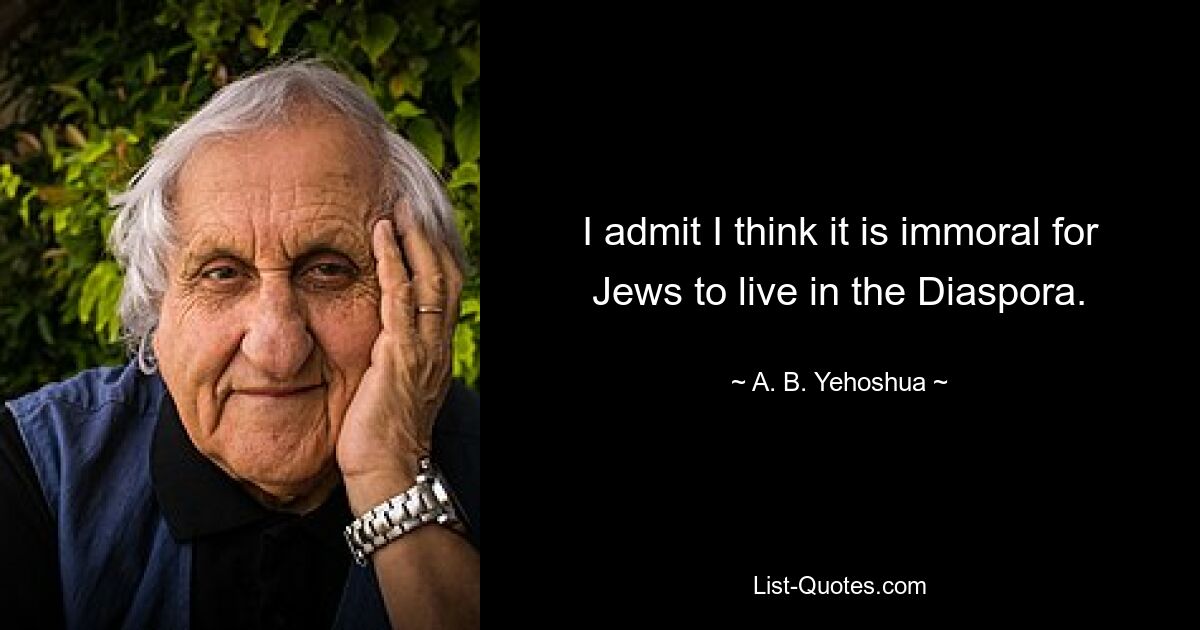 I admit I think it is immoral for Jews to live in the Diaspora.

~ A. B. Yehoshua ~

List-Quotes.com